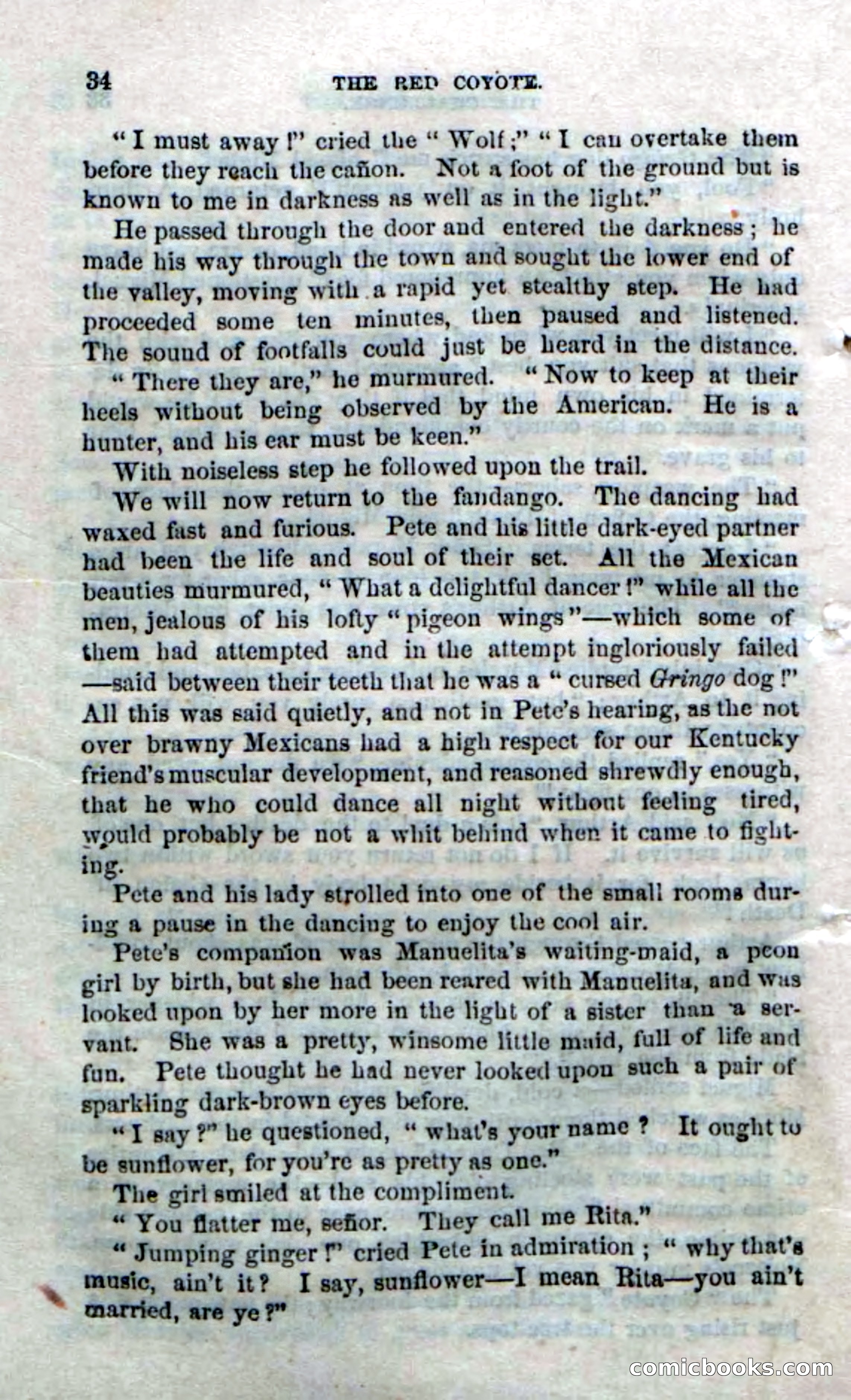 34 THE RED COYOTE.

"I must away!" cried the "Wolf;" "I can overtake them before they reach the cañon. Not a foot of the ground but is known to me in darkness as well as in the light."

He passed through the door and entered the darkness; he made his way through the town and sought the lower end of the valley, moving with a rapid yet stealthy step. He had proceeded some ten minutes, then paused and listened. The sound of footfalls could just be heard in the distance.

"There they are," he murmured. "Now to keep at their heels without being observed by the American. He is a hunter, and his ear must be keen."

With noiseless step he followed upon the trail.

We will now return to the fandango. The dancing had waxed fast and furious. Pete and his little dark-eyed partner had been the life and soul of their set. All the Mexican beauties murmured, "What a delightful dancer!" while all the men, jealous of his lofty "pigeon wings"—which some of them had attempted and in the attempt ingloriously failed—said between their teeth that he was a "cursed Gringo dog!" All this was said quietly, and not in Pete's hearing, as the not over brawny Mexicans had a high respect for our Kentucky friend's muscular development, and reasoned shrewdly enough, that he who could dance all night without feeling tired, would probably be not a whit behind when it came to fighting.

Pete and his lady strolled into one of the small rooms during a pause in the dancing to enjoy the cool air.

Pete's companion was Manuelita's waiting-maid, a peon girl by birth, but she had been reared with Manuelita, and was looked upon by her more in the light of a sister than a servant. She was a pretty, winsome little maid, full of life and fun. Pete thought he had never looked upon such a pair of sparkling dark-brown eyes before.

"I say?" he questioned, "what's your name? It ought to be sunflower, for you're as pretty as one."

The girl smiled at the compliment.

"You flatter me, señor. They call me Rita."

"Jumping ginger!" cried Pete in admiration; "why that's music, ain't it? I say, sunflower—I mean Rita—you ain't married, are ye?"

comicbooks.com